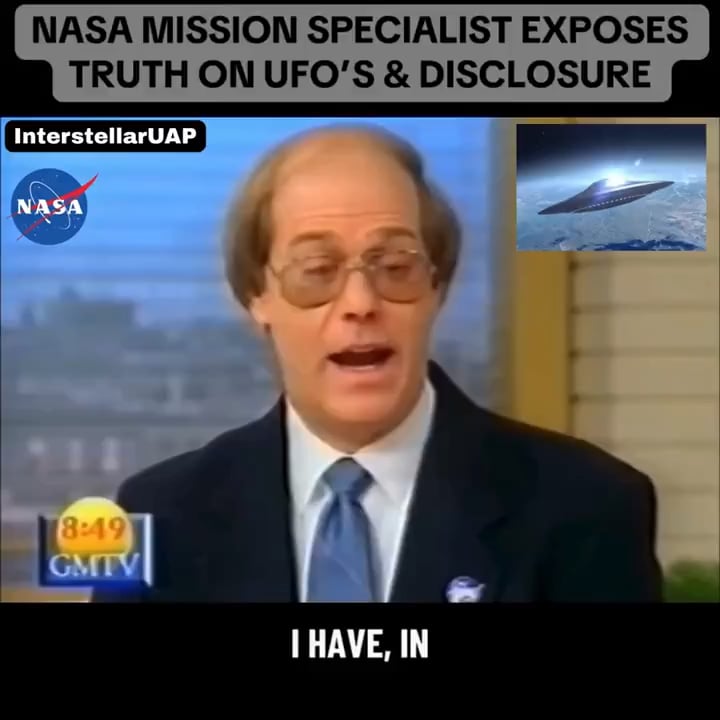 NASA MISSION SPECIALIST EXPOSES TRUTH ON UFO'S & DISCLOSURE

InterstellarUAP

NASA

8:49
GMTV

I HAVE, IN